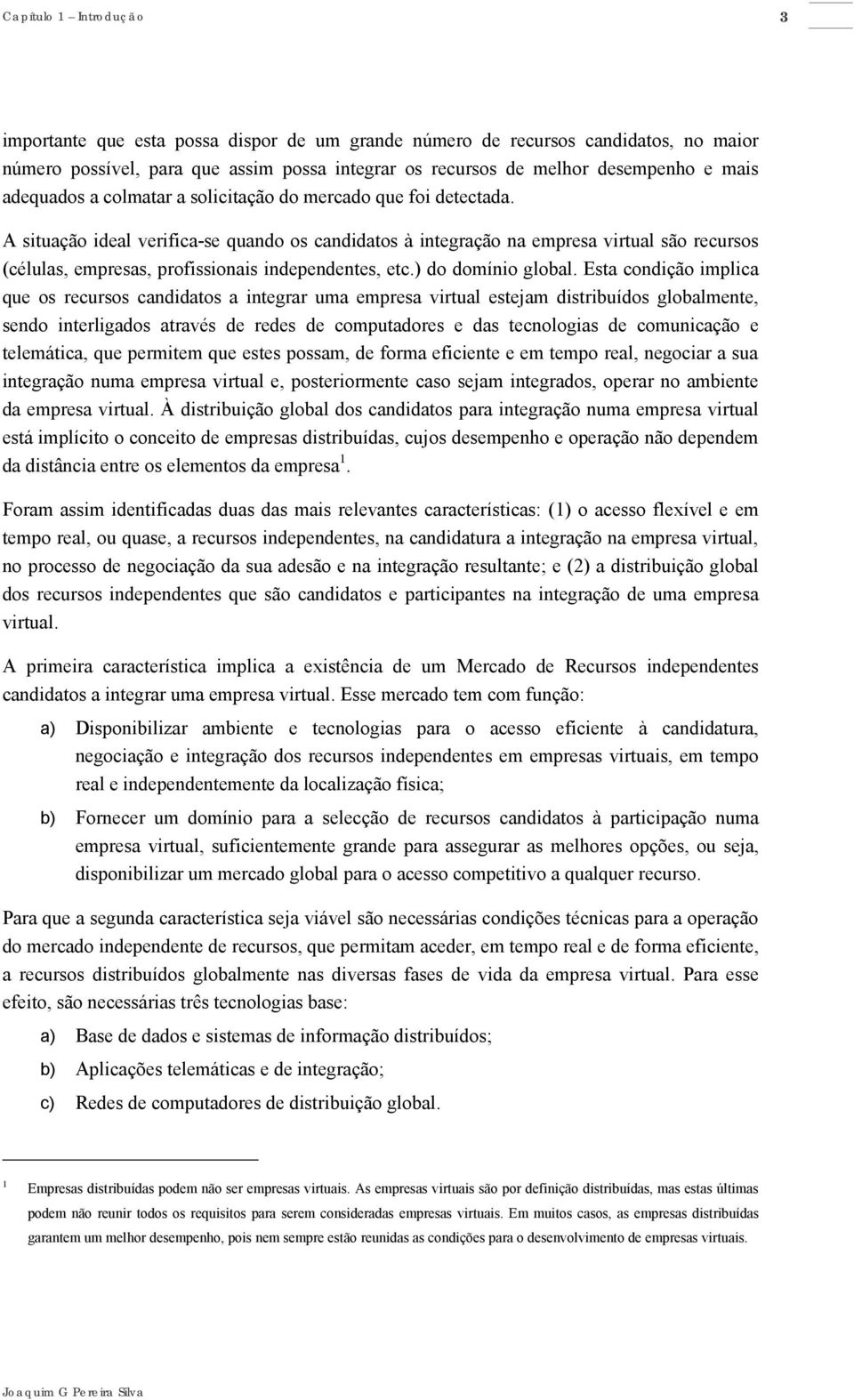 Capítulo 1 – Introdução 3

importante que esta possa dispor de um grande número de recursos candidatos, no maior número possível, para que assim possa integrar os recursos de melhor desempenho e mais adequados a colmatar a solicitação do mercado que foi detectada.

A situação ideal verifica-se quando os candidatos à integração na empresa virtual são recursos (células, empresas, profissionais independentes, etc.) do domínio global. Esta condição implica que os recursos candidatos a integrar uma empresa virtual estejam distribuídos globalmente, sendo interligados através de redes de computadores e das tecnologias de comunicação e telemática, que permitem que estes possam, de forma eficiente e em tempo real, negociar a sua integração numa empresa virtual e, posteriormente caso sejam integrados, operar no ambiente da empresa virtual. À distribuição global dos candidatos para integração numa empresa virtual está implícito o conceito de empresas distribuídas, cujos desempenho e operação não dependem da distância entre os elementos da empresa$^1$.

Foram assim identificadas duas das mais relevantes características: (1) o acesso flexível e em tempo real, ou quase, a recursos independentes, na candidatura a integração na empresa virtual, no processo de negociação da sua adesão e na integração resultante; e (2) a distribuição global dos recursos independentes que são candidatos e participantes na integração de uma empresa virtual.

A primeira característica implica a existência de um Mercado de Recursos independentes candidatos a integrar uma empresa virtual. Esse mercado tem com função:

a) Disponibilizar ambiente e tecnologias para o acesso eficiente à candidatura, negociação e integração dos recursos independentes em empresas virtuais, em tempo real e independentemente da localização física;

b) Fornecer um domínio para a selecção de recursos candidatos à participação numa empresa virtual, suficientemente grande para assegurar as melhores opções, ou seja, disponibilizar um mercado global para o acesso competitivo a qualquer recurso.

Para que a segunda característica seja viável são necessárias condições técnicas para a operação do mercado independente de recursos, que permitam aceder, em tempo real e de forma eficiente, a recursos distribuídos globalmente nas diversas fases de vida da empresa virtual. Para esse efeito, são necessárias três tecnologias base:

a) Base de dados e sistemas de informação distribuídos;

b) Aplicações telemáticas e de integração;

c) Redes de computadores de distribuição global.

1 Empresas distribuídas podem não ser empresas virtuais. As empresas virtuais são por definição distribuídas, mas estas últimas podem não reunir todos os requisitos para serem consideradas empresas virtuais. Em muitos casos, as empresas distribuídas garantem um melhor desempenho, pois nem sempre estão reunidas as condições para o desenvolvimento de empresas virtuais.

Joaquim G Pereira Silva